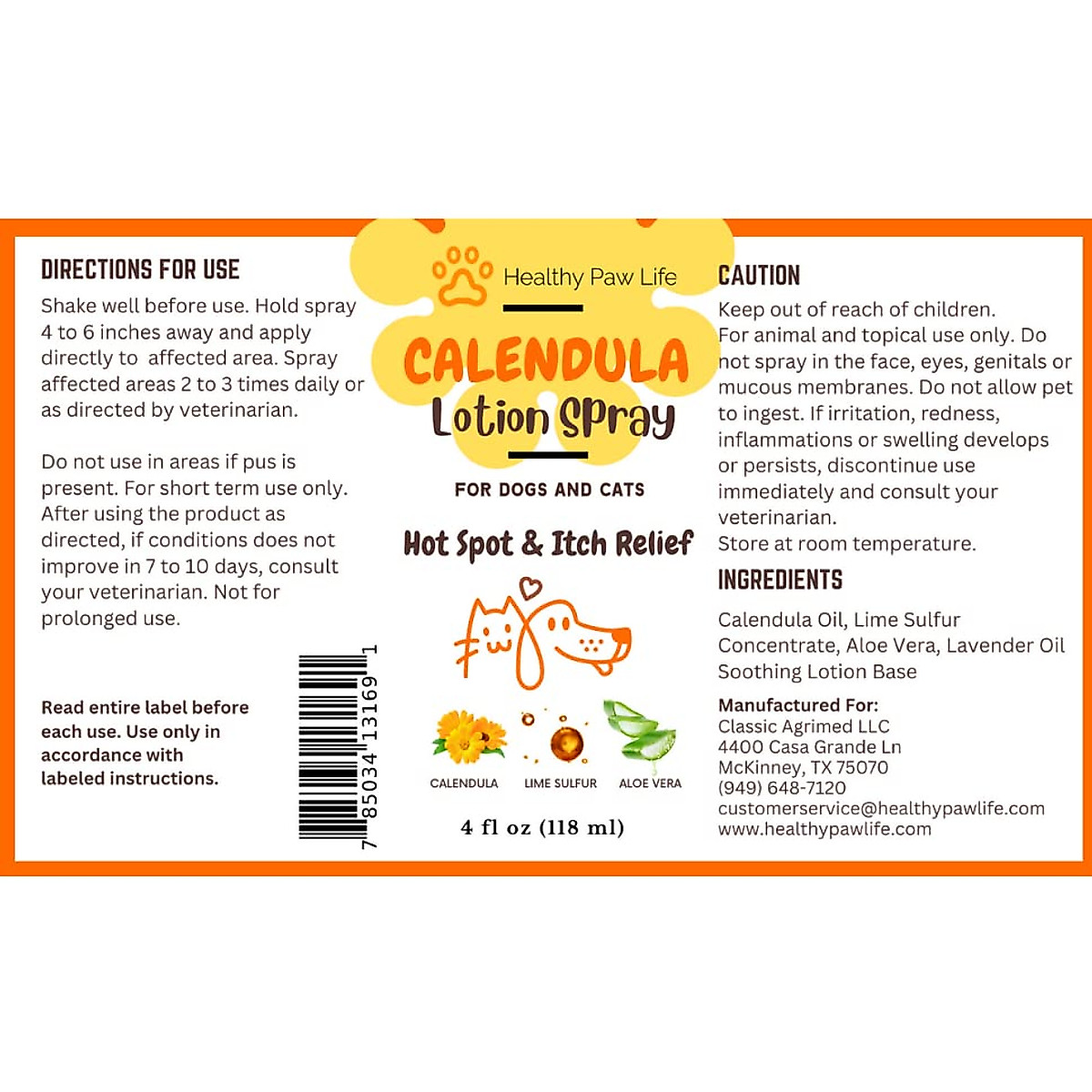 DIRECTIONS FOR USE

Shake well before use. Hold spray 4 to 6 inches away and apply directly to affected area. Spray affected areas 2 to 3 times daily or as directed by veterinarian.

Do not use in areas if pus is present. For short term use only. After using the product as directed, if conditions does not improve in 7 to 10 days, consult your veterinarian. Not for prolonged use.

Read entire label before each use. Use only in accordance with labeled instructions.

7 85034 13169 1

Healthy Paw Life

CALENDULA

Lotion Spray

FOR DOGS AND CATS

Hot Spot & Itch Relief

CALENDULA LIME SULFUR ALOE VERA

4 fl oz (118 ml)

CAUTION

Keep out of reach of children.
For animal and topical use only. Do not spray in the face, eyes, genitals or mucous membranes. Do not allow pet to ingest. If irritation, redness, inflammations or swelling develops or persists, discontinue use immediately and consult your veterinarian.
Store at room temperature.

INGREDIENTS

Calendula Oil, Lime Sulfur Concentrate, Aloe Vera, Lavender Oil Soothing Lotion Base

Manufactured For:
Classic Agrimed LLC
4400 Casa Grande Ln
McKinney, TX 75070
(949) 648-7120
customerservice@healthypawlife.com
www.healthypawlife.com